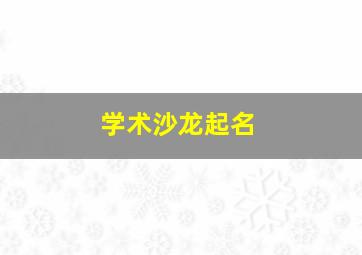 学术沙龙起名